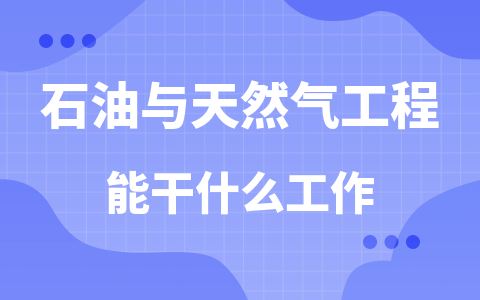 石油与天然气工程

能干什么工作